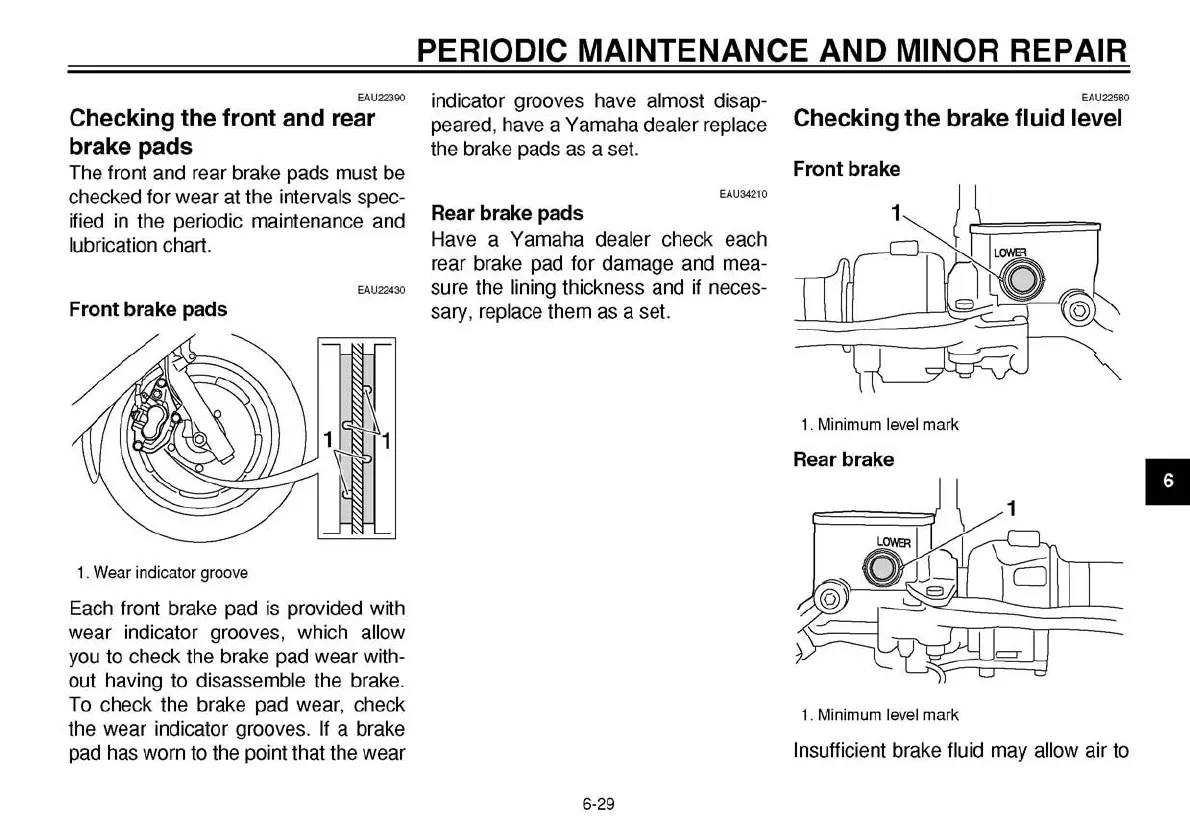 PERIODIC MAINTENANCE AND MINOR REPAIR

EAU22390

Checking the front and rear brake pads

The front and rear brake pads must be checked for wear at the intervals specified in the periodic maintenance and lubrication chart.

EAU22430

Front brake pads

1

1

1. Wear indicator groove

Each front brake pad is provided with wear indicator grooves, which allow you to check the brake pad wear without having to disassemble the brake. To check the brake pad wear, check the wear indicator grooves. If a brake pad has worn to the point that the wear indicator grooves have almost disappeared, have a Yamaha dealer replace the brake pads as a set.

EAU34210

Rear brake pads

Have a Yamaha dealer check each rear brake pad for damage and measure the lining thickness and if necessary, replace them as a set.

EAU22580

Checking the brake fluid level

Front brake

1

LOWER

1. Minimum level mark

Rear brake

1

LOWER

1. Minimum level mark

Insufficient brake fluid may allow air to

6

6-29